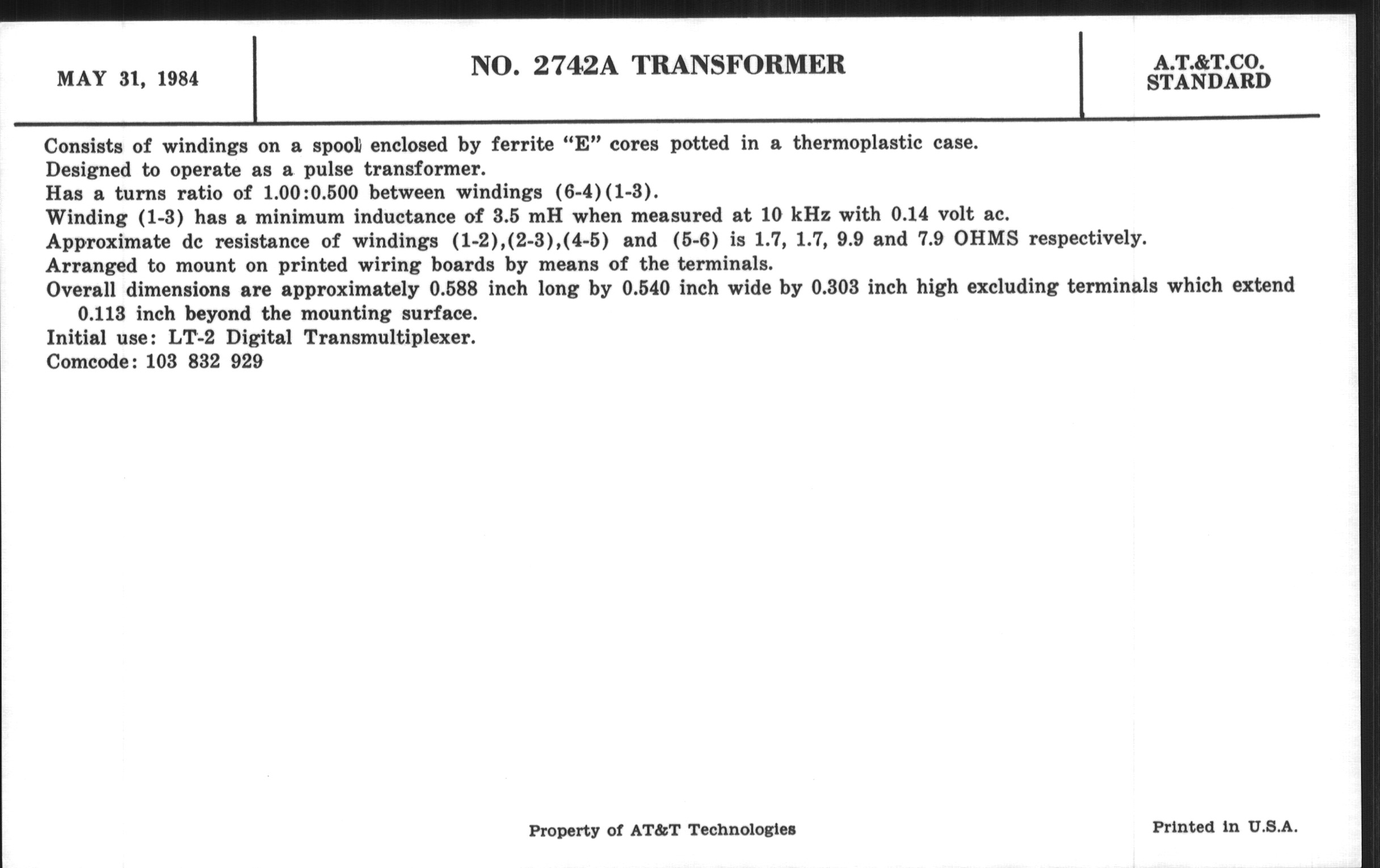 MAY 31, 1984

NO. 2742A TRANSFORMER

A.T.&T.CO.
STANDARD

Consists of windings on a spool enclosed by ferrite "E" cores potted in a thermoplastic case.
Designed to operate as a pulse transformer.
Has a turns ratio of 1.00:0.500 between windings (6-4)(1-3).
Winding (1-3) has a minimum inductance of 3.5 mH when measured at 10 kHz with 0.14 volt ac.
Approximate dc resistance of windings (1-2),(2-3),(4-5) and (5-6) is 1.7, 1.7, 9.9 and 7.9 OHMS respectively.
Arranged to mount on printed wiring boards by means of the terminals.
Overall dimensions are approximately 0.588 inch long by 0.540 inch wide by 0.303 inch high excluding terminals which extend 0.113 inch beyond the mounting surface.
Initial use: LT-2 Digital Transmultiplexer.
Comcode: 103 832 929

Property of AT&T Technologies

Printed in U.S.A.